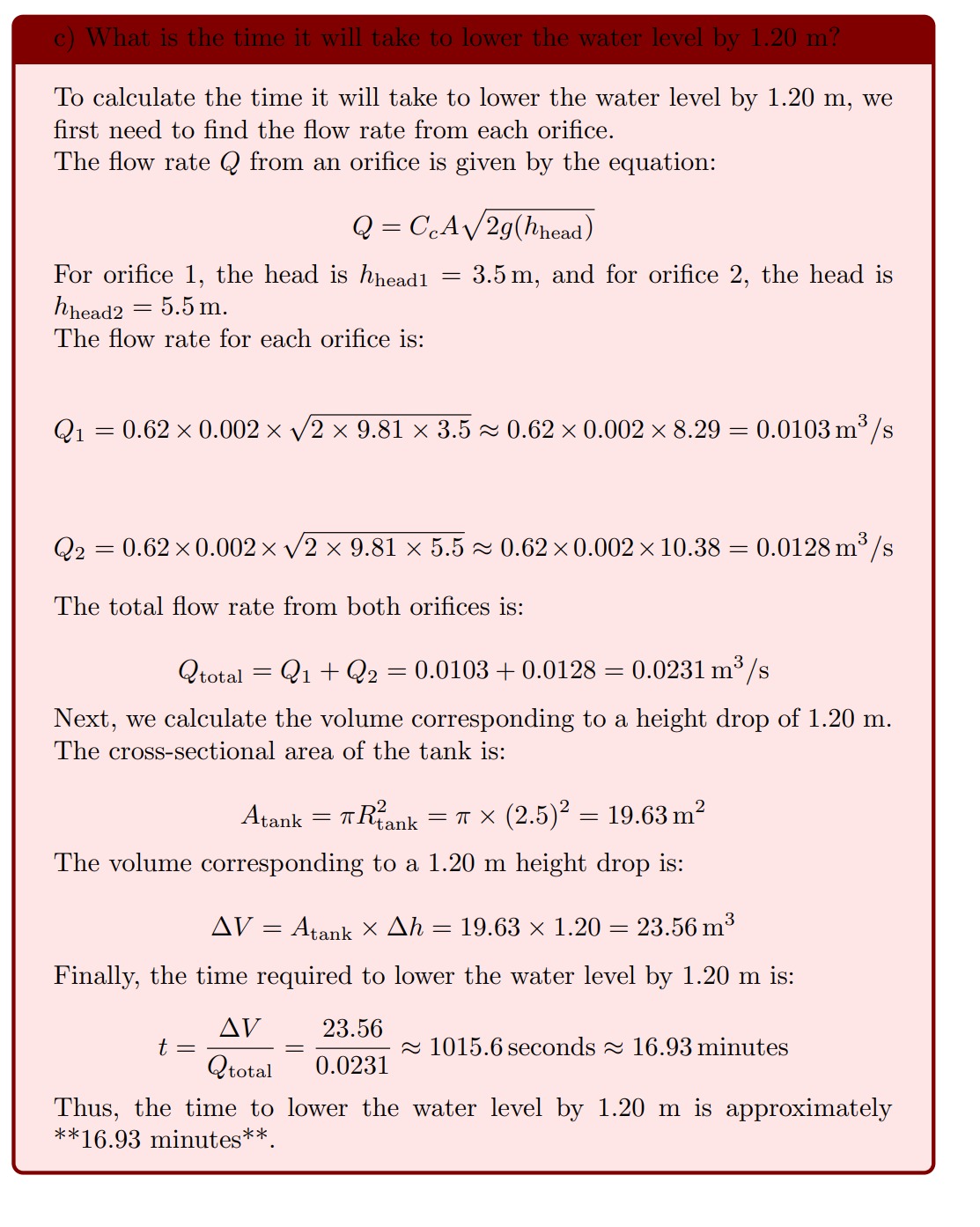 c) What is the time it will take to lower the water level by 1.20 m?

To calculate the time it will take to lower the water level by 1.20 m, we first need to find the flow rate from each orifice.
The flow rate $Q$ from an orifice is given by the equation:

$Q = C_c A \sqrt{2g(h_{\text{head}})}$

For orifice 1, the head is $h_{\text{head1}} = 3.5\,\text{m}$, and for orifice 2, the head is $h_{\text{head2}} = 5.5\,\text{m}$.
The flow rate for each orifice is:

$Q_1 = 0.62 \times 0.002 \times \sqrt{2 \times 9.81 \times 3.5} \approx 0.62 \times 0.002 \times 8.29 = 0.0103\,\text{m}^3/\text{s}$

$Q_2 = 0.62 \times 0.002 \times \sqrt{2 \times 9.81 \times 5.5} \approx 0.62 \times 0.002 \times 10.38 = 0.0128\,\text{m}^3/\text{s}$

The total flow rate from both orifices is:

$Q_{\text{total}} = Q_1 + Q_2 = 0.0103 + 0.0128 = 0.0231\,\text{m}^3/\text{s}$

Next, we calculate the volume corresponding to a height drop of 1.20 m. The cross-sectional area of the tank is:

$A_{\text{tank}} = \pi R_{\text{tank}}^2 = \pi \times (2.5)^2 = 19.63\,\text{m}^2$

The volume corresponding to a 1.20 m height drop is:

$\Delta V = A_{\text{tank}} \times \Delta h = 19.63 \times 1.20 = 23.56\,\text{m}^3$

Finally, the time required to lower the water level by 1.20 m is:

$t = \frac{\Delta V}{Q_{\text{total}}} = \frac{23.56}{0.0231} \approx 1015.6\,\text{seconds} \approx 16.93\,\text{minutes}$

Thus, the time to lower the water level by 1.20 m is approximately **16.93 minutes**.